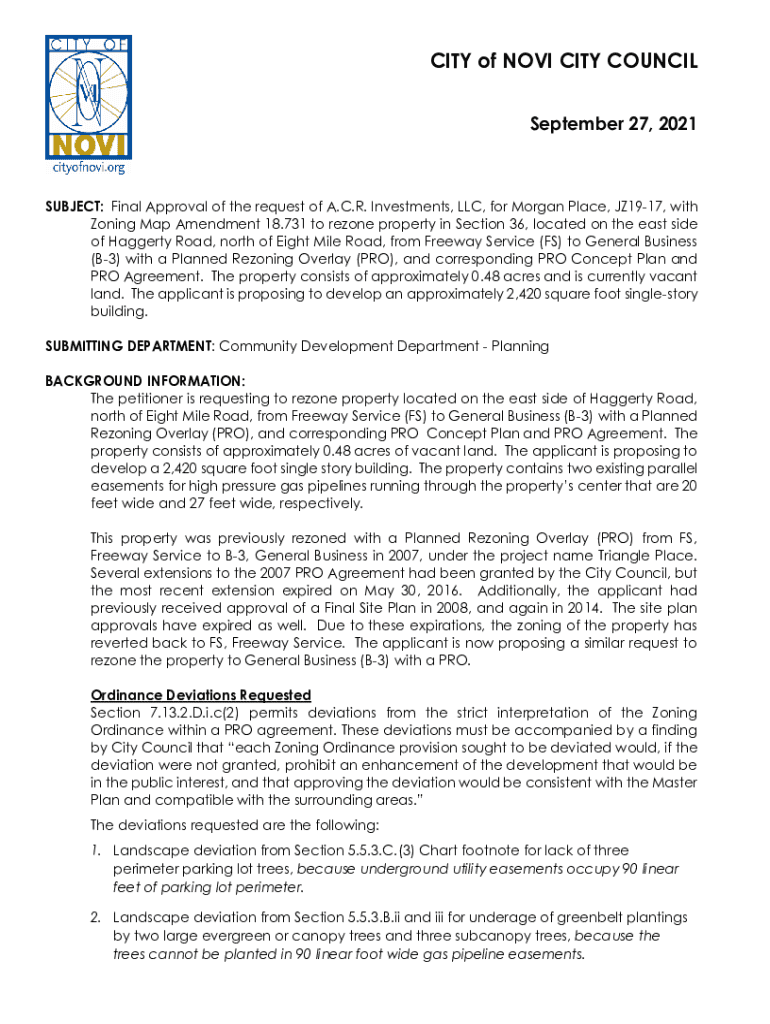 CITY OF NOVI
cityofnovi.org

CITY of NOVI CITY COUNCIL

September 27, 2021

SUBJECT: Final Approval of the request of A.C.R. Investments, LLC, for Morgan Place, JZ19-17, with Zoning Map Amendment 18.731 to rezone property in Section 36, located on the east side of Haggerty Road, north of Eight Mile Road, from Freeway Service (FS) to General Business (B-3) with a Planned Rezoning Overlay (PRO), and corresponding PRO Concept Plan and PRO Agreement. The property consists of approximately 0.48 acres and is currently vacant land. The applicant is proposing to develop an approximately 2,420 square foot single-story building.

SUBMITTING DEPARTMENT: Community Development Department - Planning

BACKGROUND INFORMATION:
The petitioner is requesting to rezone property located on the east side of Haggerty Road, north of Eight Mile Road, from Freeway Service (FS) to General Business (B-3) with a Planned Rezoning Overlay (PRO), and corresponding PRO Concept Plan and PRO Agreement. The property consists of approximately 0.48 acres of vacant land. The applicant is proposing to develop a 2,420 square foot single story building. The property contains two existing parallel easements for high pressure gas pipelines running through the property's center that are 20 feet wide and 27 feet wide, respectively.

This property was previously rezoned with a Planned Rezoning Overlay (PRO) from FS, Freeway Service to B-3, General Business in 2007, under the project name Triangle Place. Several extensions to the 2007 PRO Agreement had been granted by the City Council, but the most recent extension expired on May 30, 2016. Additionally, the applicant had previously received approval of a Final Site Plan in 2008, and again in 2014. The site plan approvals have expired as well. Due to these expirations, the zoning of the property has reverted back to FS, Freeway Service. The applicant is now proposing a similar request to rezone the property to General Business (B-3) with a PRO.

Ordinance Deviations Requested
Section 7.13.2.D.i.c(2) permits deviations from the strict interpretation of the Zoning Ordinance within a PRO agreement. These deviations must be accompanied by a finding by City Council that "each Zoning Ordinance provision sought to be deviated would, if the deviation were not granted, prohibit an enhancement of the development that would be in the public interest, and that approving the deviation would be consistent with the Master Plan and compatible with the surrounding areas."

The deviations requested are the following:

1. Landscape deviation from Section 5.5.3.C.(3) Chart footnote for lack of three perimeter parking lot trees, because underground utility easements occupy 90 linear feet of parking lot perimeter.

2. Landscape deviation from Section 5.5.3.B.ii and iii for underage of greenbelt plantings by two large evergreen or canopy trees and three subcanopy trees, because the trees cannot be planted in 90 linear foot wide gas pipeline easements.